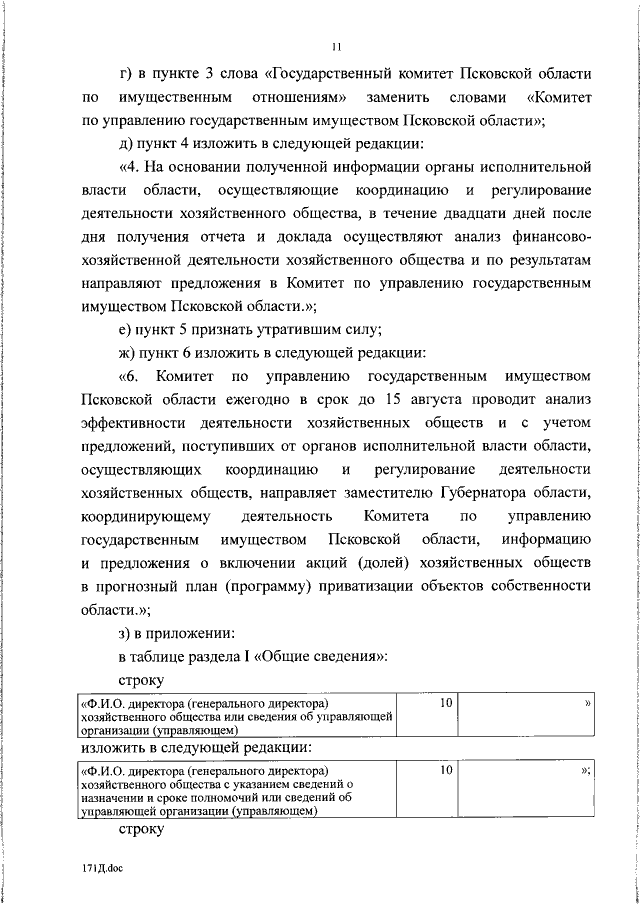 11

г) в пункте 3 слова «Государственный комитет Псковской области по имущественным отношениям» заменить словами «Комитет по управлению государственным имуществом Псковской области»;

д) пункт 4 изложить в следующей редакции:

«4. На основании полученной информации органы исполнительной власти области, осуществляющие координацию и регулирование деятельности хозяйственного общества, в течение двадцати дней после дня получения отчета и доклада осуществляют анализ финансово-хозяйственной деятельности хозяйственного общества и по результатам направляют предложения в Комитет по управлению государственным имуществом Псковской области.»;

е) пункт 5 признать утратившим силу;

ж) пункт 6 изложить в следующей редакции:

«6. Комитет по управлению государственным имуществом Псковской области ежегодно в срок до 15 августа проводит анализ эффективности деятельности хозяйственных обществ и с учетом предложений, поступивших от органов исполнительной власти области, осуществляющих координацию и регулирование деятельности хозяйственных обществ, направляет заместителю Губернатора области, координирующему деятельность Комитета по управлению государственным имуществом Псковской области, информацию и предложения о включении акций (долей) хозяйственных обществ в прогнозный план (программу) приватизации объектов собственности области.»;

з) в приложении:

в таблице раздела I «Общие сведения»:

строку

| «Ф.И.О. директора (генерального директора) хозяйственного общества или сведения об управляющей организации (управляющем) | 10 | » |
|---|---|---|

изложить в следующей редакции:

| «Ф.И.О. директора (генерального директора) хозяйственного общества с указанием сведений о назначении и сроке полномочий или сведений об управляющей организации (управляющем) | 10 | »; |
|---|---|---|

строку

171Д.doc